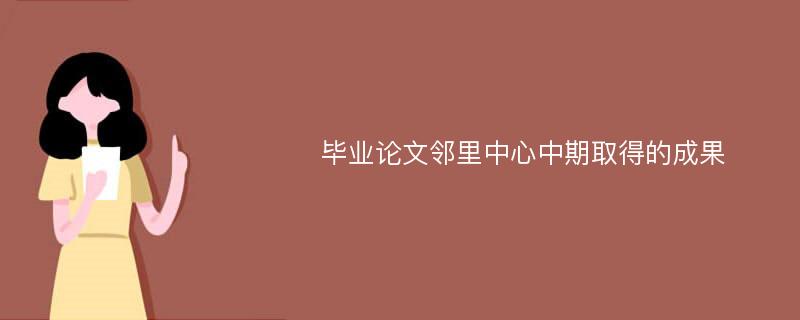 毕业论文邻里中心中期取得的成果